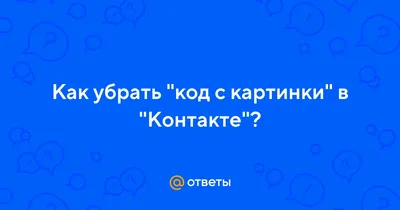 Как убрать "код с картинки" в "Контакте"?

@ ответы